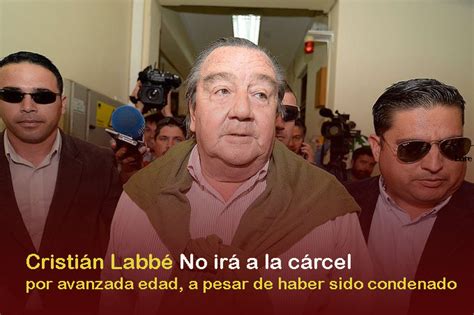 Cristián Labbé No irá a la cárcel
por avanzada edad, a pesar de haber sido condenado